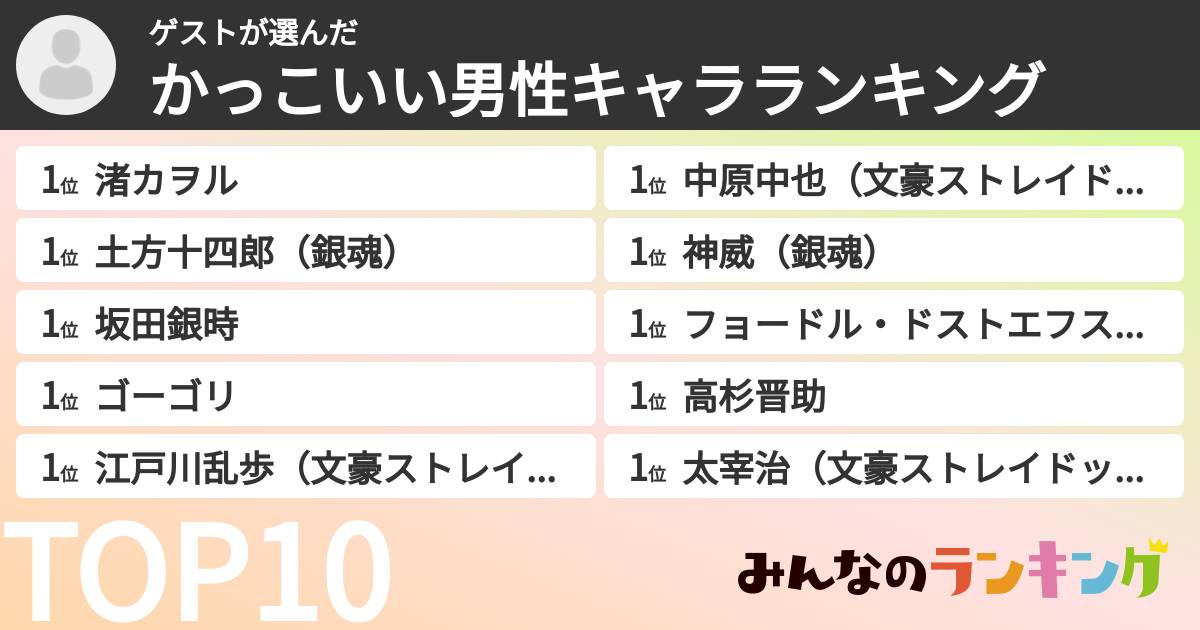 ゲストが選んだ
かっこいい男性キャラランキング

1位 渚カヲル

1位 土方十四郎（銀魂）

1位 坂田銀時

1位 ゴーゴリ

1位 江戸川乱歩（文豪ストレイ…

1位 中原中也（文豪ストレイド…

1位 神威（銀魂）

1位 フョードル・ドストエフス…

1位 高杉晋助

1位 太宰治（文豪ストレイドッ…

TOP10

みんなのランキング